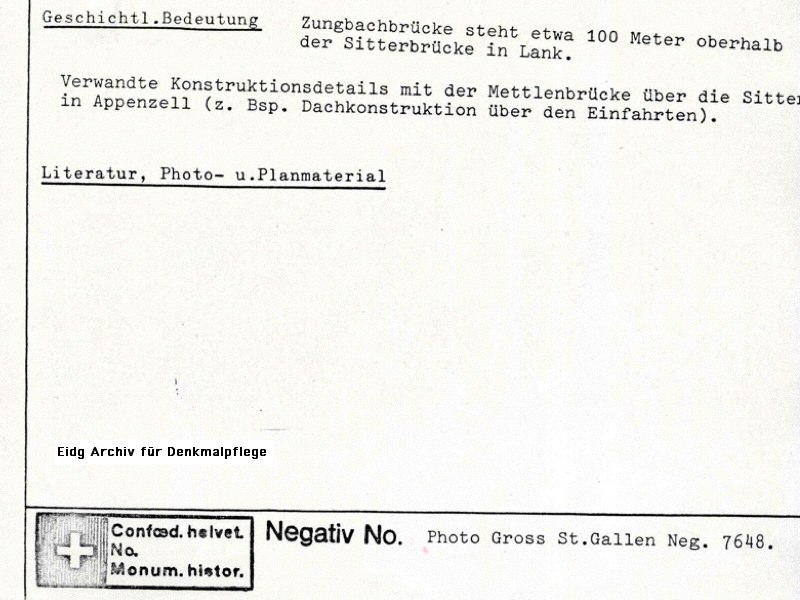 Geschichtl.Bedeutung

Zungbachbrücke steht etwa 100 Meter oberhalb der Sitterbrücke in Lank.

Verwandte Konstruktionsdetails mit der Mettlenbrücke über die Sitter in Appenzell (z. Bsp. Dachkonstruktion über den Einfahrten).

Literatur, Photo- u.Planmaterial

Eidg Archiv für Denkmalpflege

Confœd. helvet. No. Monum. histor.

Negativ No. Photo Gross St.Gallen Neg. 7648.